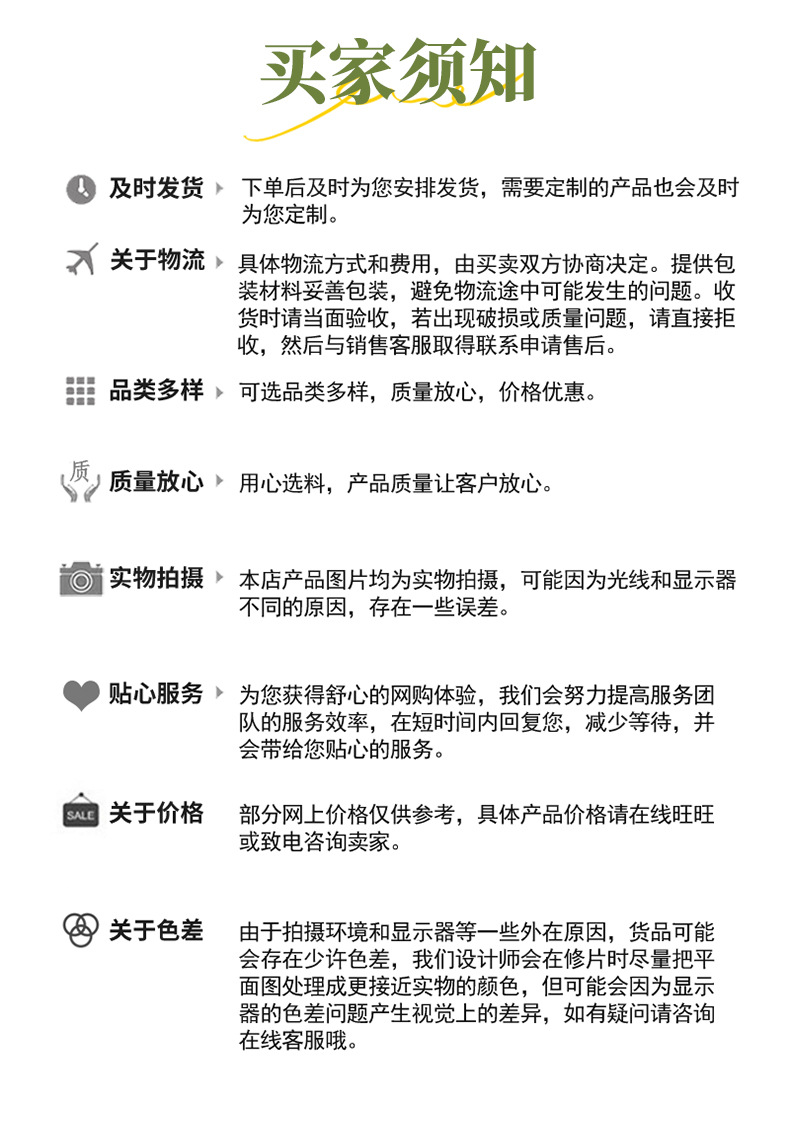 买家须知

及时发货 下单后及时为您安排发货，需要定制的产品也会及时为您定制。

关于物流 具体物流方式和费用，由买卖双方协商决定。提供包装材料妥善包装，避免物流途中可能发生的问题。收货时请当面验收，若出现破损或质量问题，请直接拒收，然后与销售客服取得联系申请售后。

品类多样 可选品类多样，质量放心，价格优惠。

质

质量放心 用心选料，产品质量让客户放心。

实物拍摄 本店产品图片均为实物拍摄，可能因为光线和显示器不同的原因，存在一些误差。

贴心服务 为您获得舒心的网购体验，我们会努力提高服务团队的服务效率，在短时间内回复您，减少等待，并会带给您贴心的服务。

SALE

关于价格 部分网上价格仅供参考，具体产品价格请在线旺旺或致电咨询卖家。

关于色差 由于拍摄环境和显示器等一些外在原因，货品可能会存在少许色差，我们设计师会在修片时尽量把平面图处理成更接近实物的颜色，但可能会因为显示器的色差问题产生视觉上的差异，如有疑问请咨询在线客服哦。